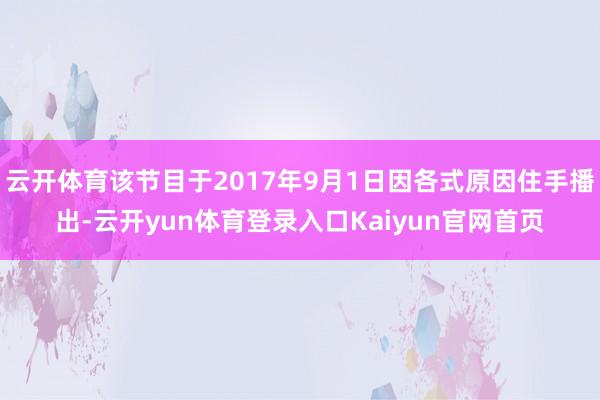 云开体育该节目于2017年9月1日因各式原因住手播出-云开yun体育登录入口Kaiyun官网首页